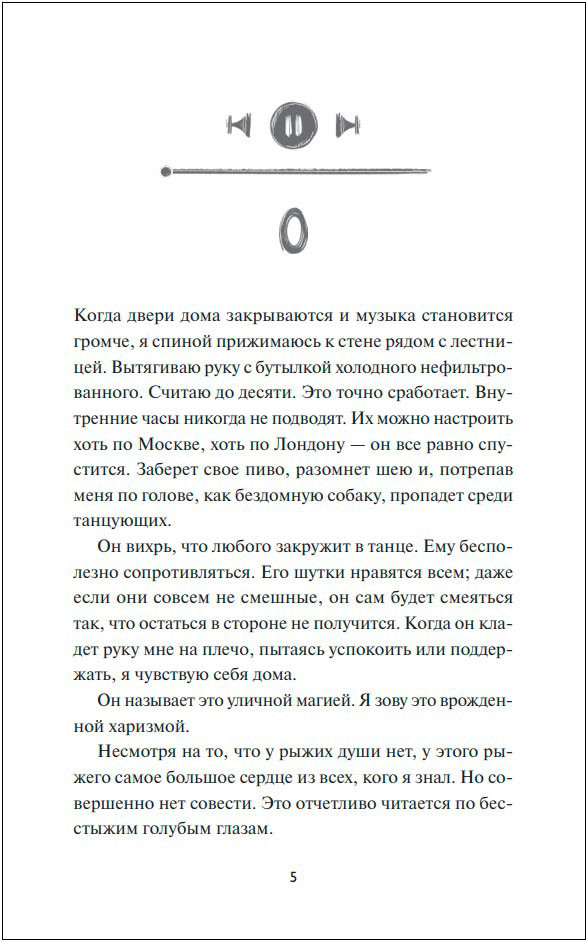 0

Когда двери дома закрываются и музыка становится громче, я спиной прижимаюсь к стене рядом с лестницей. Вытягиваю руку с бутылкой холодного нефильтрованного. Считаю до десяти. Это точно сработает. Внутренние часы никогда не подводят. Их можно настроить хоть по Москве, хоть по Лондону — он все равно спустится. Заберет свое пиво, разомнет шею и, потрепав меня по голове, как бездомную собаку, пропадет среди танцующих.

Он вихрь, что любого закружит в танце. Ему бесполезно сопротивляться. Его шутки нравятся всем; даже если они совсем не смешные, он сам будет смеяться так, что остаться в стороне не получится. Когда он кладет руку мне на плечо, пытаясь успокоить или поддержать, я чувствую себя дома.

Он называет это уличной магией. Я зову это врожденной харизмой.

Несмотря на то, что у рыжих души нет, у этого рыжего самое большое сердце из всех, кого я знал. Но совершенно нет совести. Это отчетливо читается по бесстыжим голубым глазам.

5